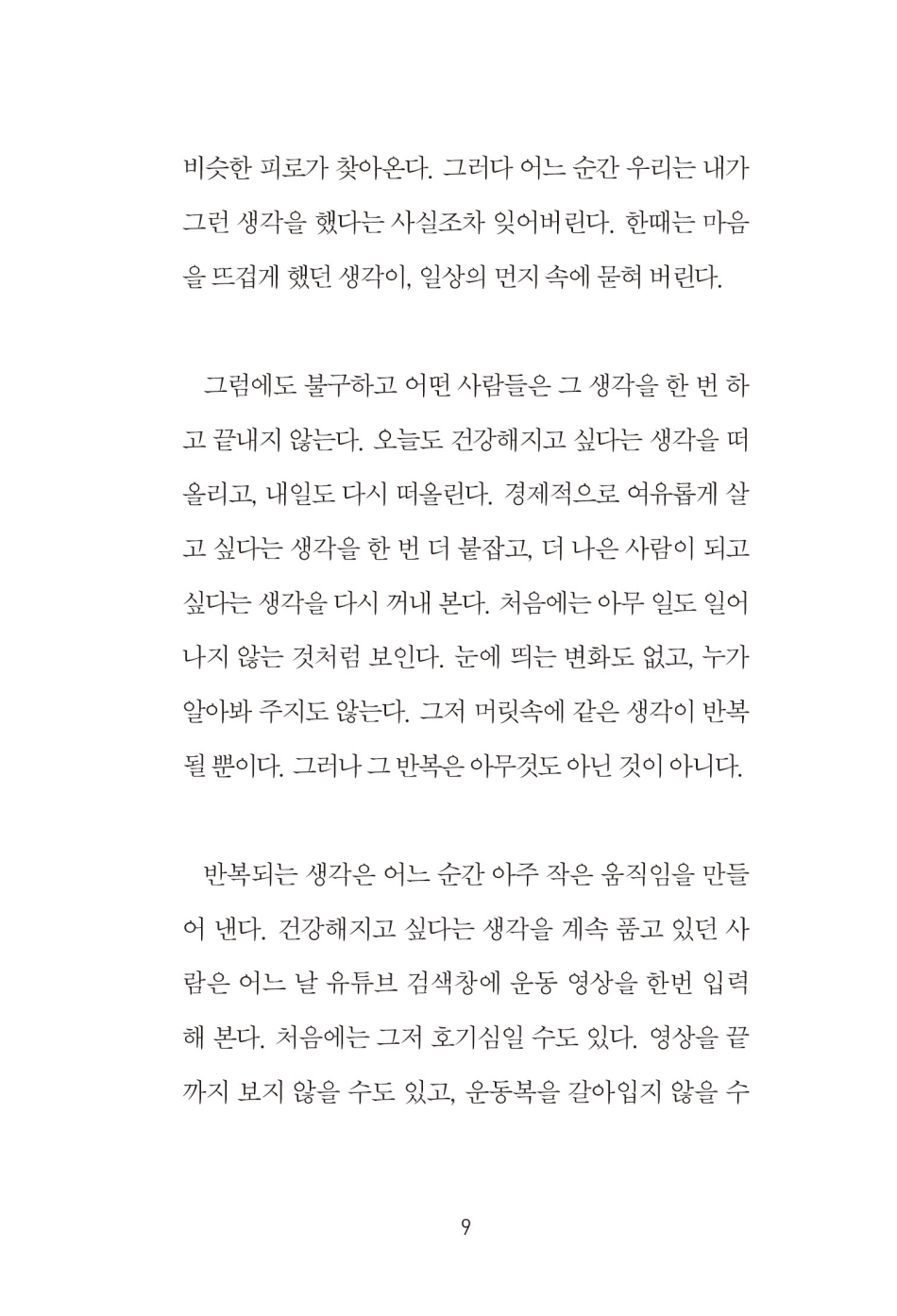 비슷한 피로가 찾아온다. 그러다 어느 순간 우리는 내가 그런 생각을 했다는 사실조차 잊어버린다. 한때는 마음을 뜨겁게 했던 생각이, 일상의 먼지 속에 묻혀 버린다.

그럼에도 불구하고 어떤 사람들은 그 생각을 한 번 하고 끝내지 않는다. 오늘도 건강해지고 싶다는 생각을 떠올리고, 내일도 다시 떠올린다. 경제적으로 여유롭게 살고 싶다는 생각을 한 번 더 붙잡고, 더 나은 사람이 되고 싶다는 생각을 다시 꺼내 본다. 처음에는 아무 일도 일어나지 않는 것처럼 보인다. 눈에 띄는 변화도 없고, 누가 알아봐 주지도 않는다. 그저 머릿속에 같은 생각이 반복될 뿐이다. 그러나 그 반복은 아무것도 아닌 것이 아니다.

반복되는 생각은 어느 순간 아주 작은 움직임을 만들어 낸다. 건강해지고 싶다는 생각을 계속 품고 있던 사람은 어느 날 유튜브 검색창에 운동 영상을 한번 입력해 본다. 처음에는 그저 호기심일 수도 있다. 영상을 끝까지 보지 않을 수도 있고, 운동복을 갈아입지 않을 수

9